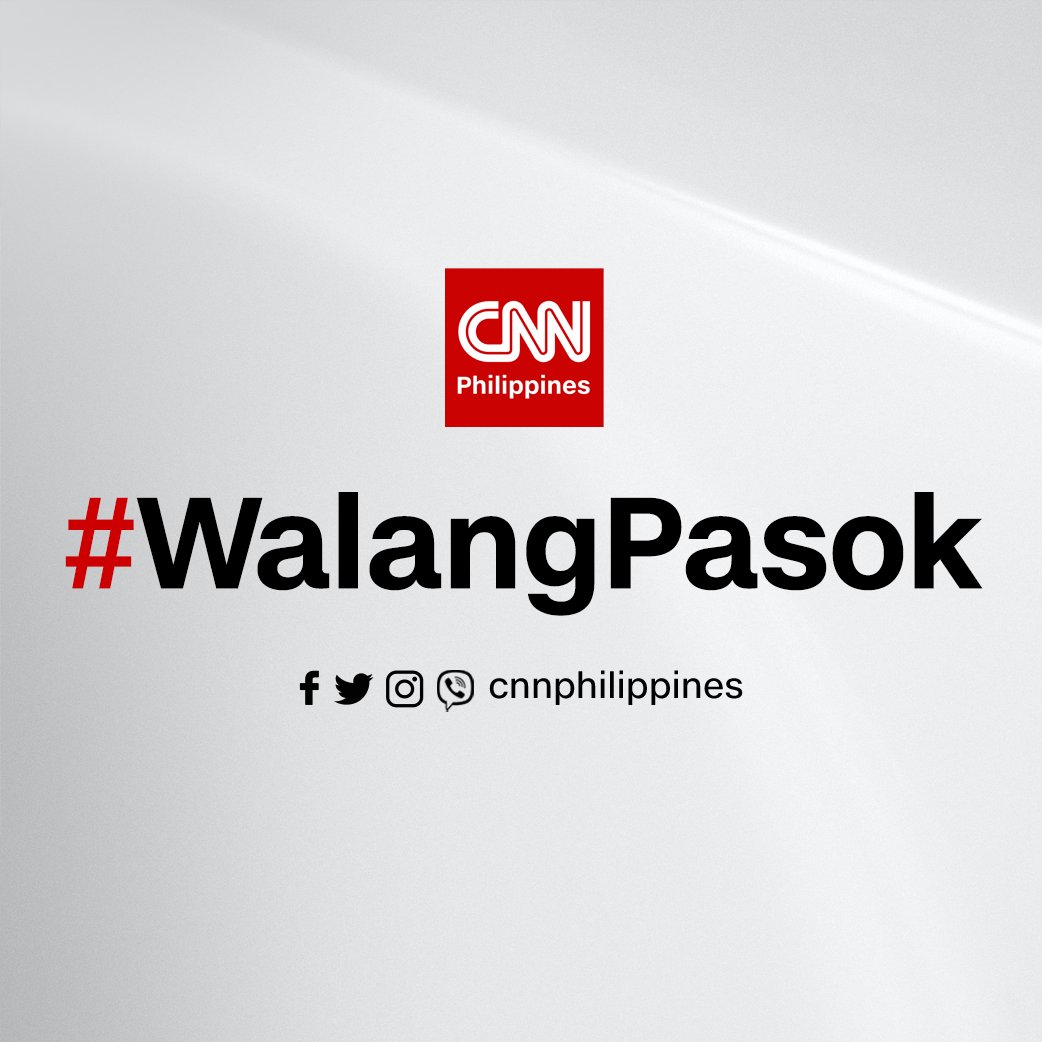 CNN
Philippines

#WalangPasok

cnnphilippines